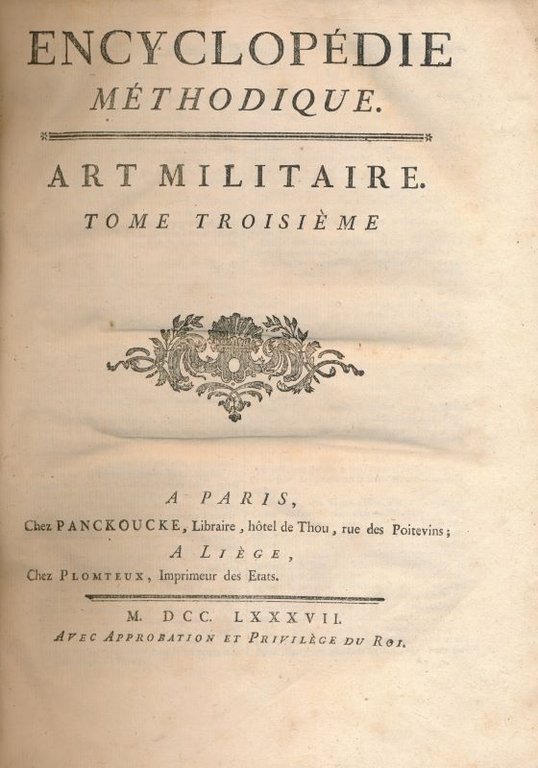 ENCYCLOPÉDIE
MÉTHODIQUE.

ART MILITAIRE.
TOME TROISIÈME

A PARIS,
Chez PANCKOUCKE, Libraire, hôtel de Thou, rue des Poitevins;
A LIÈGE,
Chez PLOMTEUX, Imprimeur des Etats.

M. DCC. LXXXVII.
AVEC APPROBATION ET PRIVILÈGE DU ROI.